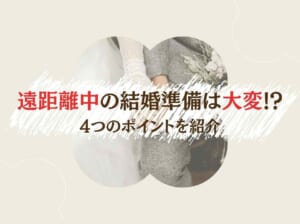 遠距離中の結婚準備は大変!?
4つのポイントを紹介